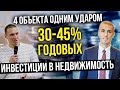 4 ОБЪЕКТА ОДНИМ УДАРОМ
30-45%
ГОДОВЫХ
ИНВЕСТИЦИИ В НЕДВИЖИМОСТЬ